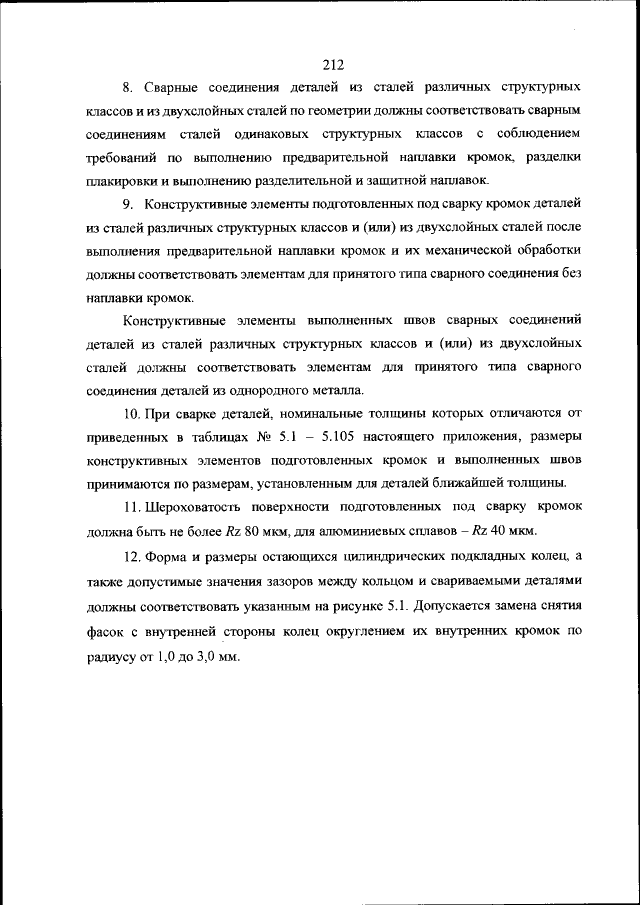 212

8. Сварные соединения деталей из сталей различных структурных классов и из двухслойных сталей по геометрии должны соответствовать сварным соединениям сталей одинаковых структурных классов с соблюдением требований по выполнению предварительной наплавки кромок, разделки плакировки и выполнению разделительной и защитной наплавок.

9. Конструктивные элементы подготовленных под сварку кромок деталей из сталей различных структурных классов и (или) из двухслойных сталей после выполнения предварительной наплавки кромок и их механической обработки должны соответствовать элементам для принятого типа сварного соединения без наплавки кромок.

Конструктивные элементы выполненных швов сварных соединений деталей из сталей различных структурных классов и (или) из двухслойных сталей должны соответствовать элементам для принятого типа сварного соединения деталей из однородного металла.

10. При сварке деталей, номинальные толщины которых отличаются от приведенных в таблицах № 5.1 – 5.105 настоящего приложения, размеры конструктивных элементов подготовленных кромок и выполненных швов принимаются по размерам, установленным для деталей ближайшей толщины.

11. Шероховатость поверхности подготовленных под сварку кромок должна быть не более $Rz$ 80 мкм, для алюминиевых сплавов – $Rz$ 40 мкм.

12. Форма и размеры остающихся цилиндрических подкладных колец, а также допустимые значения зазоров между кольцом и свариваемыми деталями должны соответствовать указанным на рисунке 5.1. Допускается замена снятия фасок с внутренней стороны колец округлением их внутренних кромок по радиусу от 1,0 до 3,0 мм.